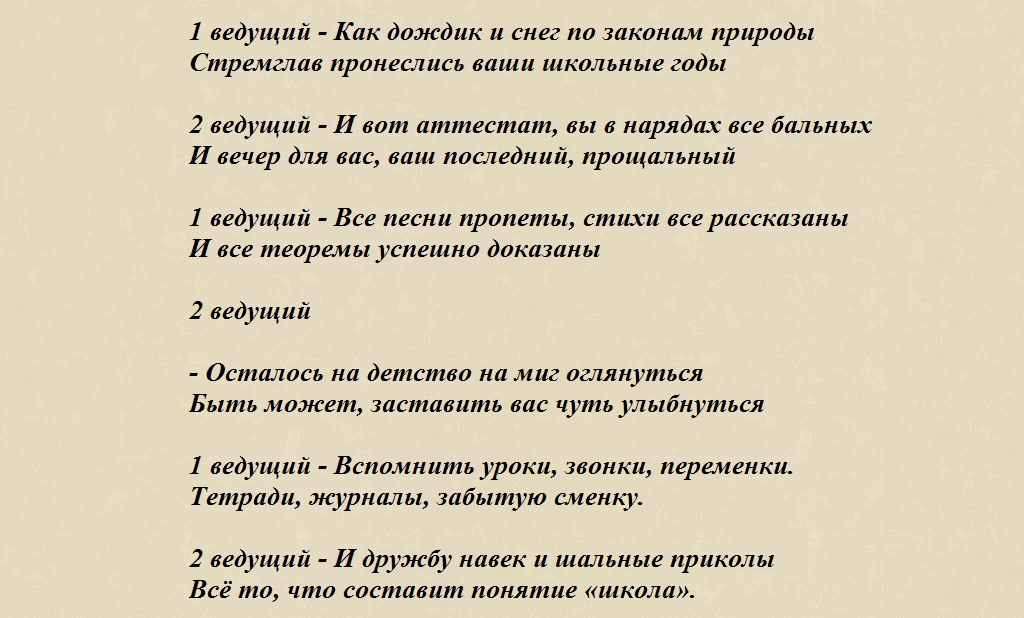 1 ведущий - Как дождик и снег по законам природы
Стремглав пронеслись ваши школьные годы

2 ведущий - И вот аттестат, вы в нарядах все бальных
И вечер для вас, ваш последний, прощальный

1 ведущий - Все песни пропеты, стихи все рассказаны
И все теоремы успешно доказаны

2 ведущий

- Осталось на детство на миг оглянуться
Быть может, заставить вас чуть улыбнуться

1 ведущий - Вспомнить уроки, звонки, переменки.
Тетради, журналы, забытую сменку.

2 ведущий - И дружбу навек и шальные приколы
Всё то, что составит понятие «школа».